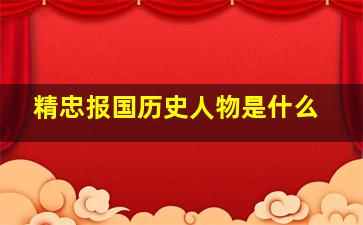 精忠报国历史人物是什么